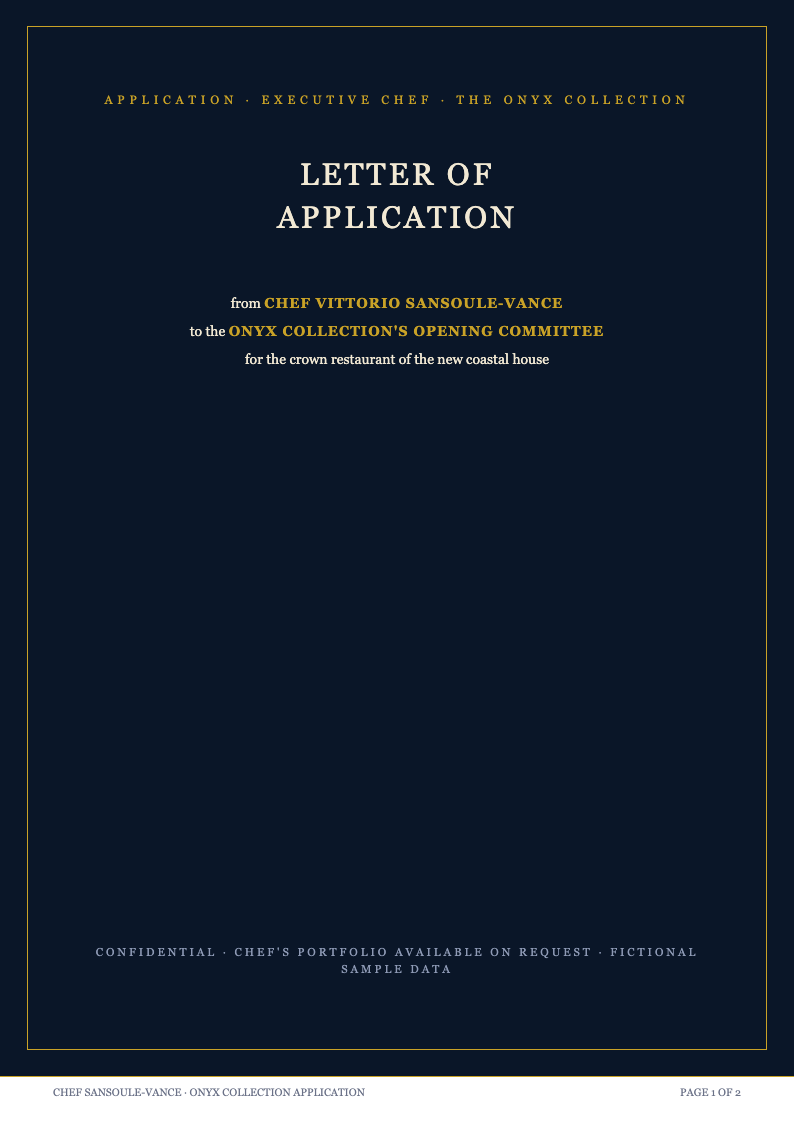 APPLICATION · EXECUTIVE CHEF · THE ONYX COLLECTION

LETTER OF APPLICATION

from CHEF VITTORIO SANSOULE-VANCE
to the ONYX COLLECTION'S OPENING COMMITTEE
for the crown restaurant of the new coastal house

CONFIDENTIAL · CHEF'S PORTFOLIO AVAILABLE ON REQUEST · FICTIONAL SAMPLE DATA

CHEF SANSOULE-VANCE · ONYX COLLECTION APPLICATION

PAGE 1 OF 2